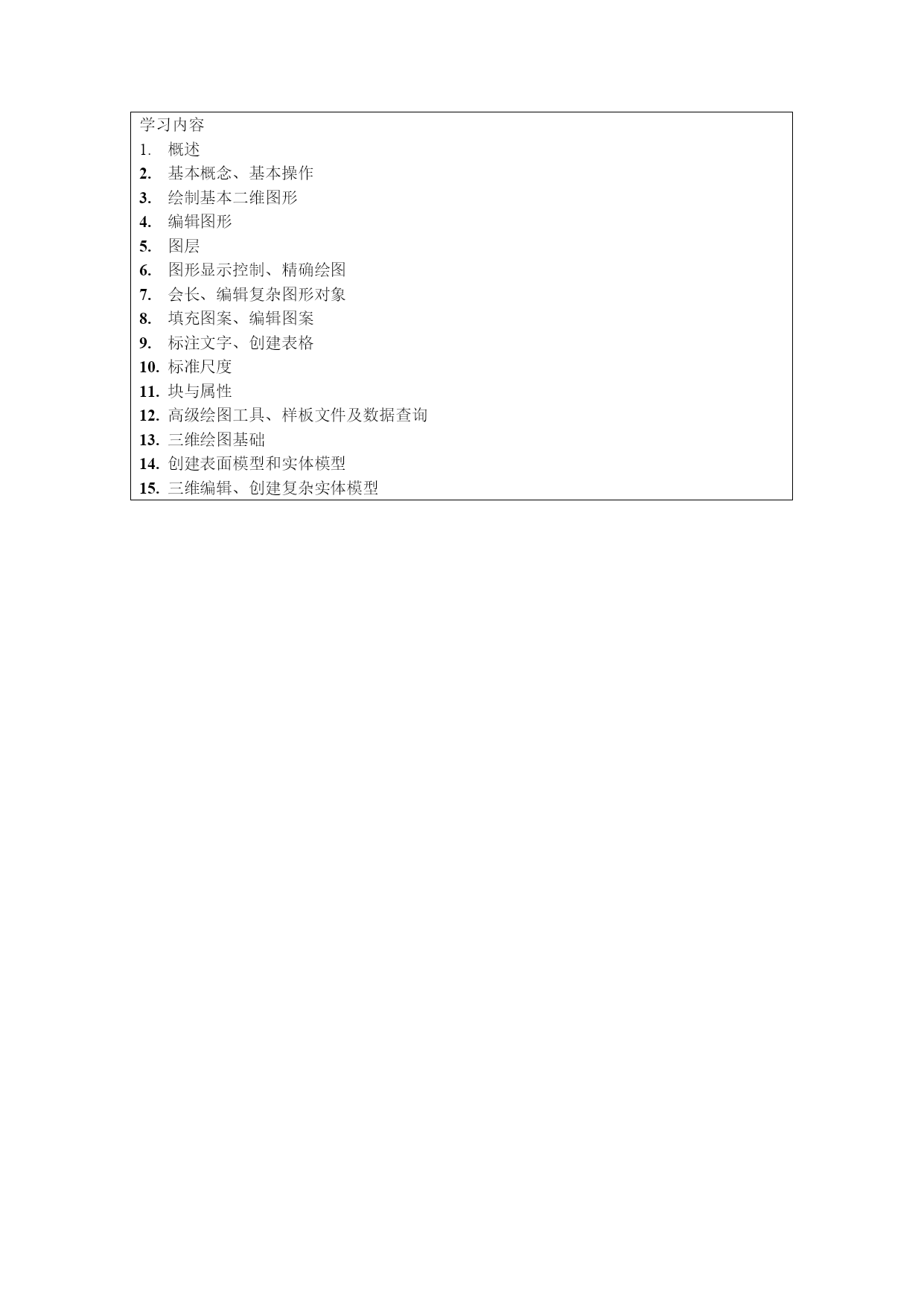 学习内容

1. 概述
2. 基本概念、基本操作
3. 绘制基本二维图形
4. 编辑图形
5. 图层
6. 图形显示控制、精确绘图
7. 会长、编辑复杂图形对象
8. 填充图案、编辑图案
9. 标注文字、创建表格
10. 标准尺度
11. 块与属性
12. 高级绘图工具、样板文件及数据查询
13. 三维绘图基础
14. 创建表面模型和实体模型
15. 三维编辑、创建复杂实体模型